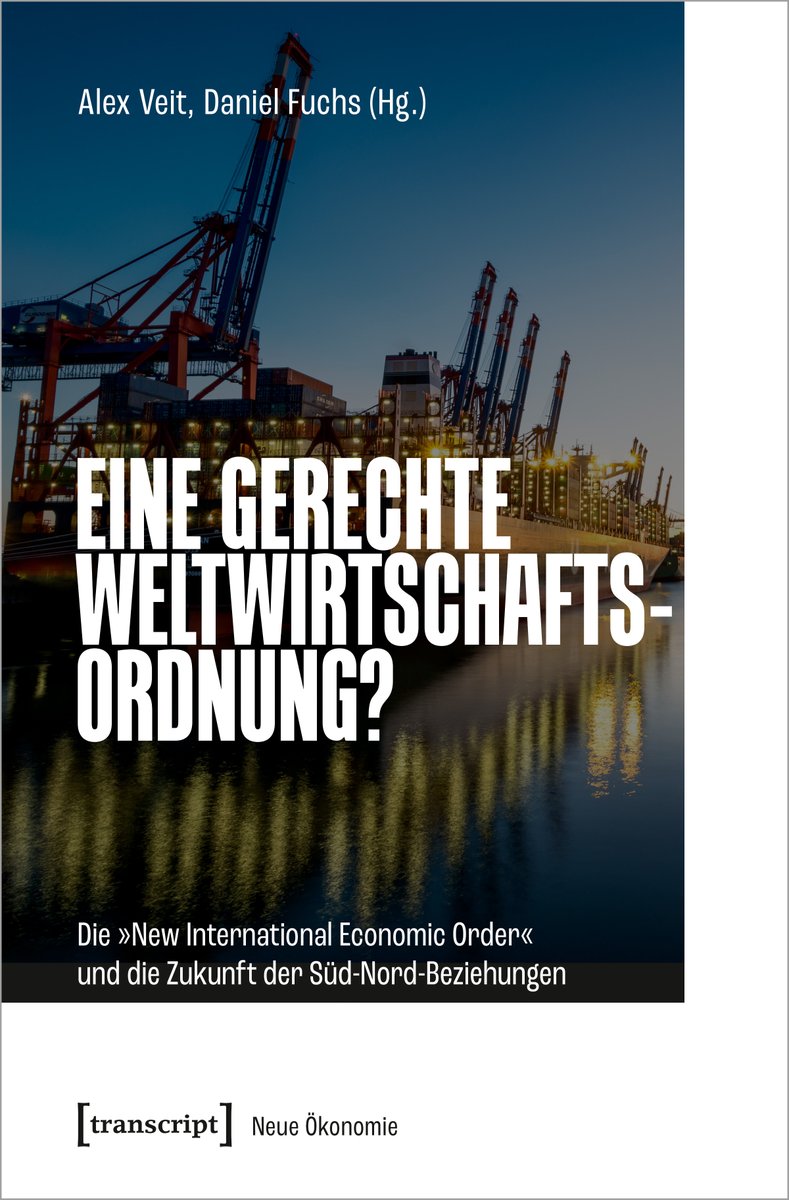 Alex Veit, Daniel Fuchs (Hg.)

EINE GERECHTE WELTWIRTSCHAFTS-ORDNUNG?

Die »New International Economic Order« und die Zukunft der Süd-Nord-Beziehungen

[transcript] Neue Ökonomie